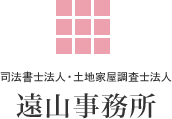 司法書士法人・土地家屋調査士法人

遠山事務所